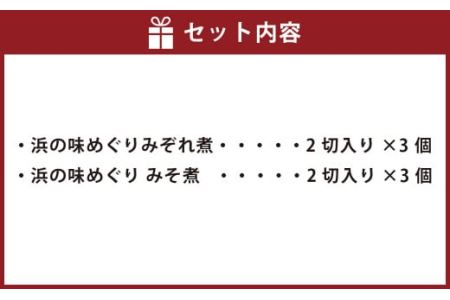 セット内容

・浜の味めぐりみぞれ煮・・・・・2 切入り ×3 個
・浜の味めぐり みそ煮 ・・・・・2 切入り ×3 個